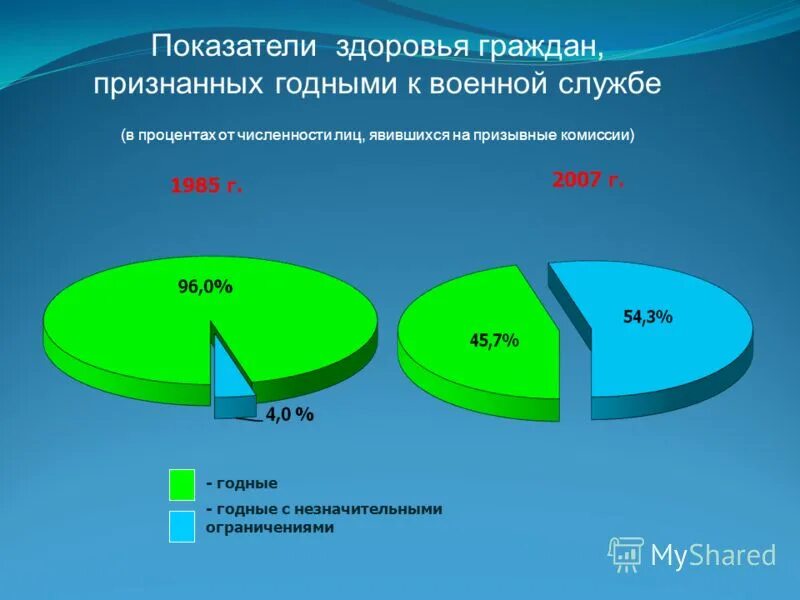 Показатели здоровья граждан, признанных годными к военной службе

(в процентах от численности лиц, явившихся на призывные комиссии)

1985 г.

2007 г.

96,0%

4,0 %

45,7%

54,3%

- годные

- годные с незначительными ограничениями

MyShared